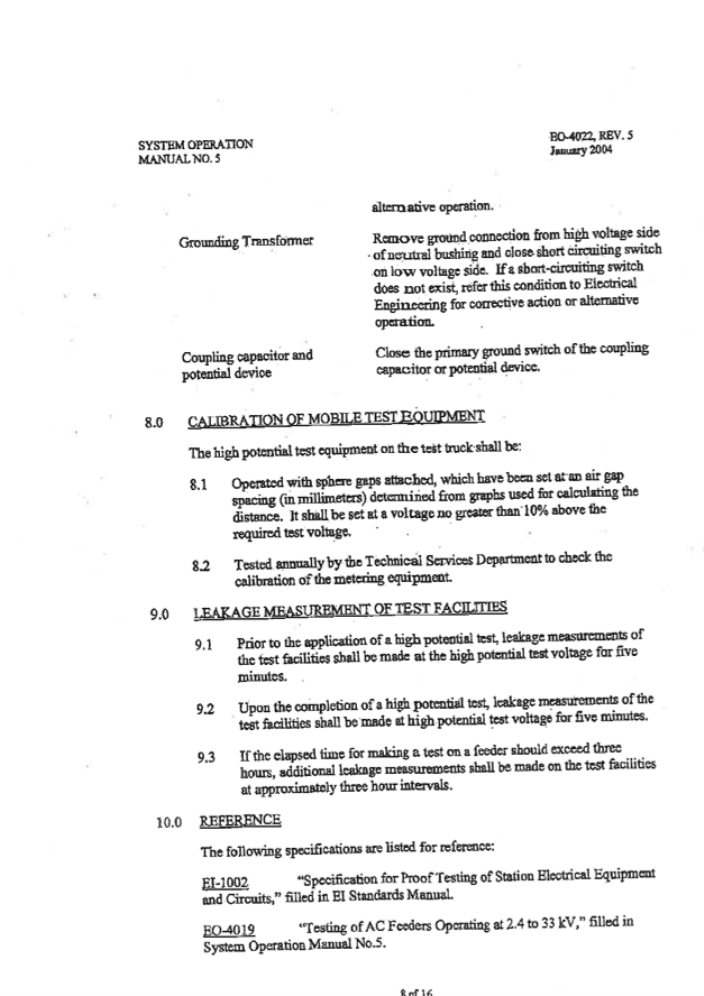 SYSTEM OPERATION
MANUAL NO. 5

EO-4022, REV. 5
January 2004

alternative operation.

Grounding Transformer

Remove ground connection from high voltage side of neutral bushing and close short circuiting switch on low voltage side. If a short-circuiting switch does not exist, refer this condition to Electrical Engineering for corrective action or alternative operation.

Coupling capacitor and potential device

Close the primary ground switch of the coupling capacitor or potential device.

8.0 CALIBRATION OF MOBILE TEST EQUIPMENT

The high potential test equipment on the test truck shall be:

8.1 Operated with sphere gaps attached, which have been set at an air gap spacing (in millimeters) determined from graphs used for calculating the distance. It shall be set at a voltage no greater than 10% above the required test voltage.

8.2 Tested annually by the Technical Services Department to check the calibration of the metering equipment.

9.0 LEAKAGE MEASUREMENT OF TEST FACILITIES

9.1 Prior to the application of a high potential test, leakage measurements of the test facilities shall be made at the high potential test voltage for five minutes.

9.2 Upon the completion of a high potential test, leakage measurements of the test facilities shall be made at high potential test voltage for five minutes.

9.3 If the elapsed time for making a test on a feeder should exceed three hours, additional leakage measurements shall be made on the test facilities at approximately three hour intervals.

10.0 REFERENCE

The following specifications are listed for reference:

EI-1002 "Specification for Proof Testing of Station Electrical Equipment and Circuits," filled in EI Standards Manual.

EO-4019 "Testing of AC Feeders Operating at 2.4 to 33 kV," filled in System Operation Manual No.5.

8 of 16